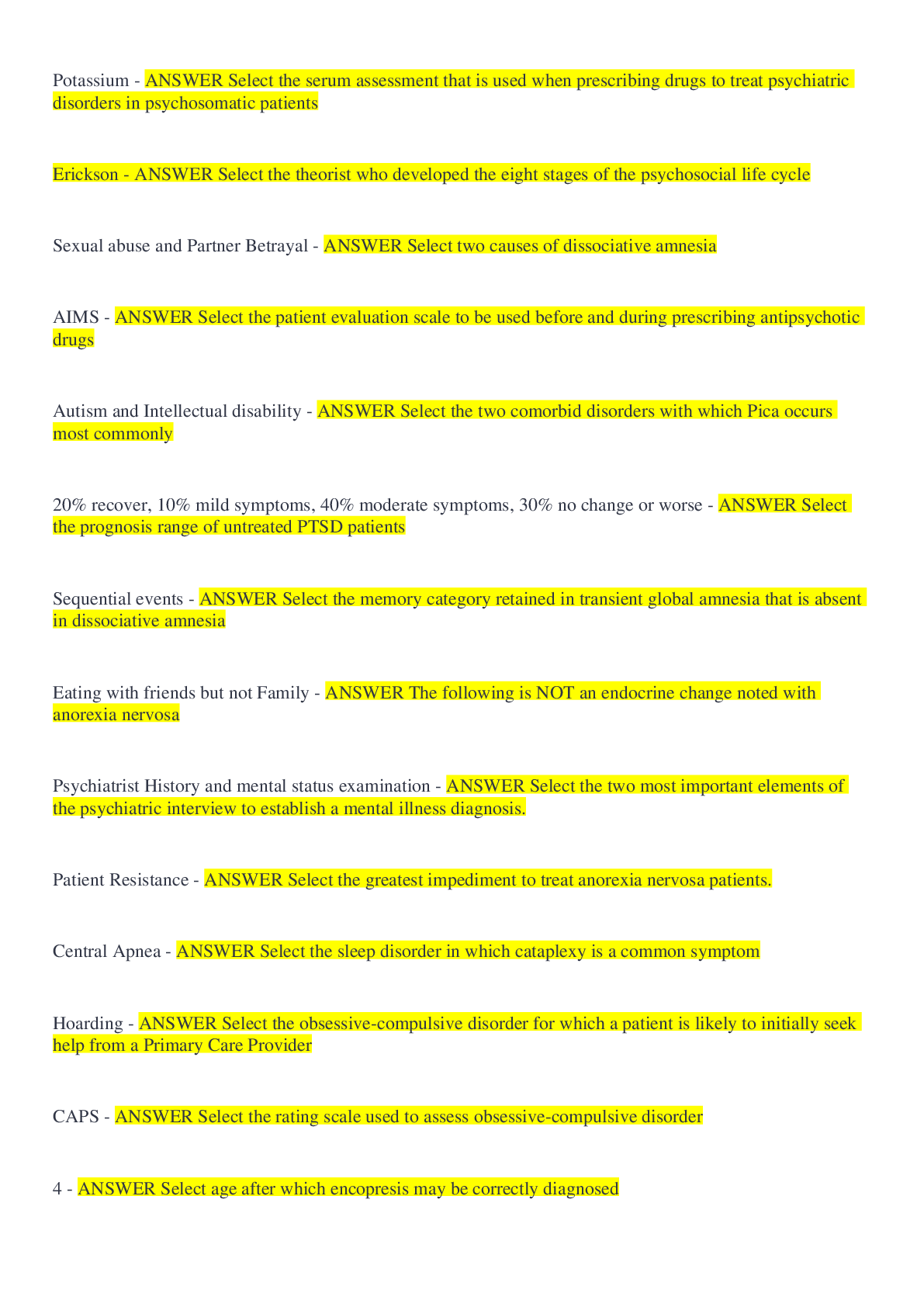 Potassium - ANSWER Select the serum assessment that is used when prescribing drugs to treat psychiatric disorders in psychosomatic patients

Erickson - ANSWER Select the theorist who developed the eight stages of the psychosocial life cycle

Sexual abuse and Partner Betrayal - ANSWER Select two causes of dissociative amnesia

AIMS - ANSWER Select the patient evaluation scale to be used before and during prescribing antipsychotic drugs

Autism and Intellectual disability - ANSWER Select the two comorbid disorders with which Pica occurs most commonly

20% recover, 10% mild symptoms, 40% moderate symptoms, 30% no change or worse - ANSWER Select the prognosis range of untreated PTSD patients

Sequential events - ANSWER Select the memory category retained in transient global amnesia that is absent in dissociative amnesia

Eating with friends but not Family - ANSWER The following is NOT an endocrine change noted with anorexia nervosa

Psychiatrist History and mental status examination - ANSWER Select the two most important elements of the psychiatric interview to establish a mental illness diagnosis.

Patient Resistance - ANSWER Select the greatest impediment to treat anorexia nervosa patients.

Central Apnea - ANSWER Select the sleep disorder in which cataplexy is a common symptom

Hoarding - ANSWER Select the obsessive-compulsive disorder for which a patient is likely to initially seek help from a Primary Care Provider

CAPS - ANSWER Select the rating scale used to assess obsessive-compulsive disorder

4 - ANSWER Select age after which encopresis may be correctly diagnosed